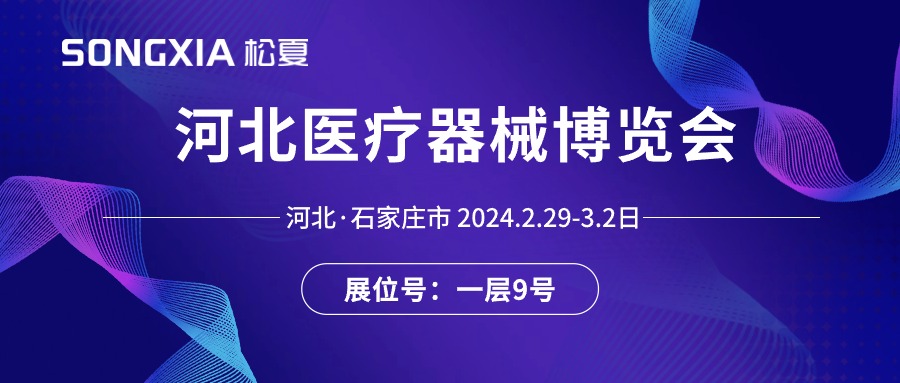 SONGXIA 松夏

河北医疗器械博览会

河北·石家庄市 2024.2.29-3.2日

展位号：一层9号